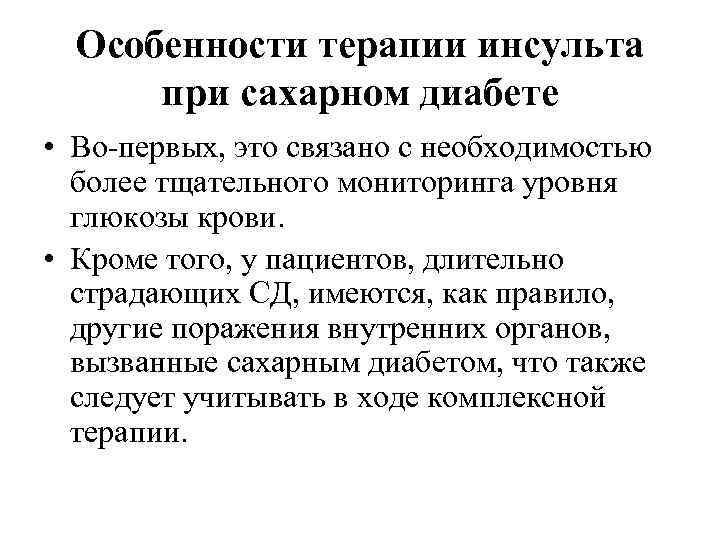 Особенности терапии инсульта при сахарном диабете

• Во-первых, это связано с необходимостью более тщательного мониторинга уровня глюкозы крови.

• Кроме того, у пациентов, длительно страдающих СД, имеются, как правило, другие поражения внутренних органов, вызванные сахарным диабетом, что также следует учитывать в ходе комплексной терапии.